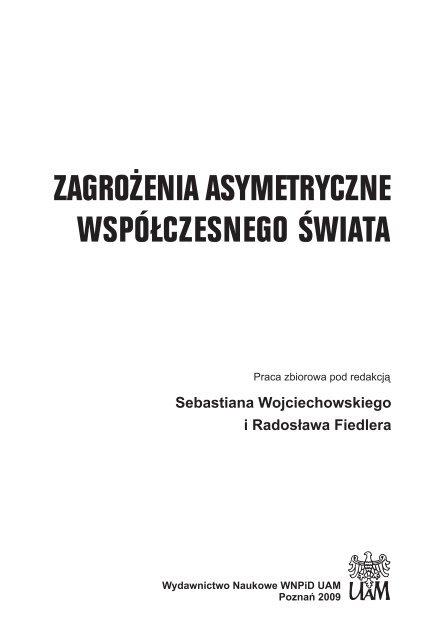 ZAGROŻENIA ASYMETRYCZNE WSPÓŁCZESNEGO ŚWIATA

Praca zbiorowa pod redakcją

Sebastiana Wojciechowskiego
i Radosława Fiedlera

Wydawnictwo Naukowe WNPiD UAM
Poznań 2009

UAM